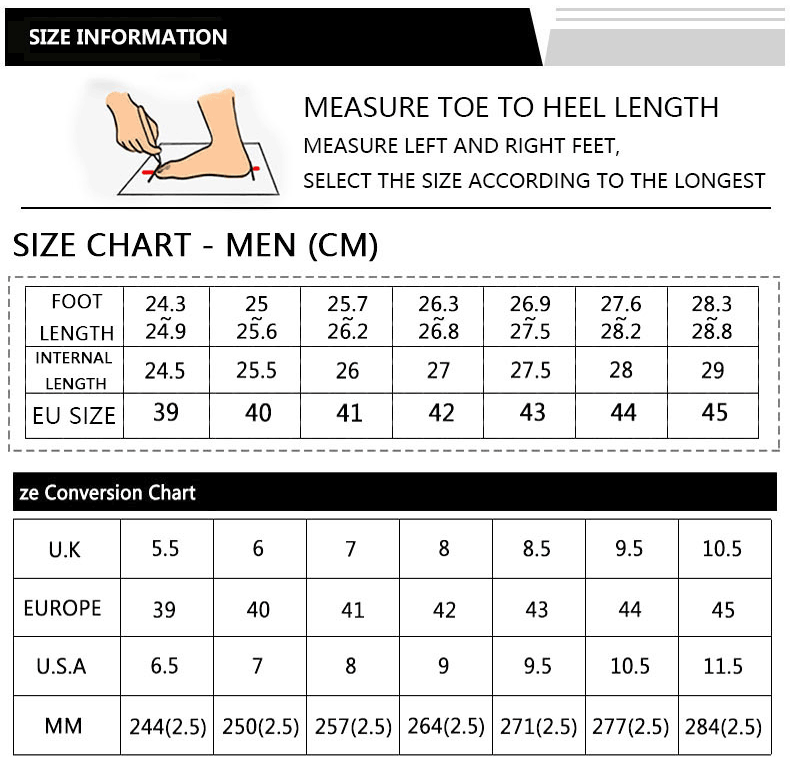 SIZE INFORMATION

MEASURE TOE TO HEEL LENGTH
MEASURE LEFT AND RIGHT FEET,
SELECT THE SIZE ACCORDING TO THE LONGEST

SIZE CHART - MEN (CM)

| FOOT LENGTH | 24.3 ~ 24.9 | 25 ~ 25.6 | 25.7 ~ 26.2 | 26.3 ~ 26.8 | 26.9 ~ 27.5 | 27.6 ~ 28.2 | 28.3 ~ 28.8 |
|---|---|---|---|---|---|---|---|
| INTERNAL LENGTH | 24.5 | 25.5 | 26 | 27 | 27.5 | 28 | 29 |
| EU SIZE | 39 | 40 | 41 | 42 | 43 | 44 | 45 |

ze Conversion Chart

| U.K | 5.5 | 6 | 7 | 8 | 8.5 | 9.5 | 10.5 |
|---|---|---|---|---|---|---|---|
| EUROPE | 39 | 40 | 41 | 42 | 43 | 44 | 45 |
| U.S.A | 6.5 | 7 | 8 | 9 | 9.5 | 10.5 | 11.5 |
| MM | 244(2.5) | 250(2.5) | 257(2.5) | 264(2.5) | 271(2.5) | 277(2.5) | 284(2.5) |